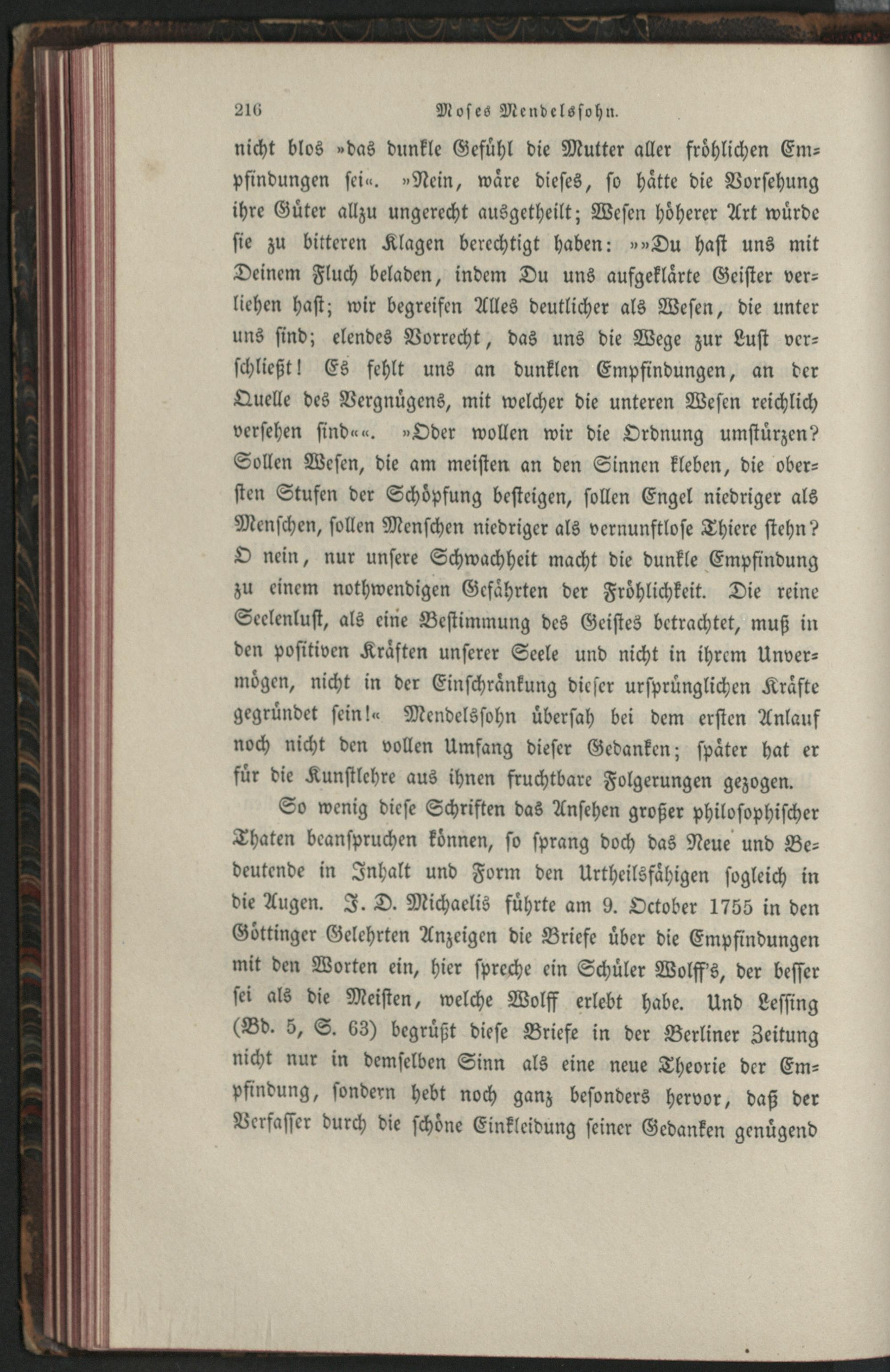 216 Moses Mendelssohn.

nicht blos »das dunkle Gefühl die Mutter aller fröhlichen Empfindungen sei«. »Nein, wäre dieses, so hätte die Vorsehung ihre Güter allzu ungerecht ausgetheilt; Wesen höherer Art würde sie zu bitteren Klagen berechtigt haben: »»Du hast uns mit Deinem Fluch beladen, indem Du uns aufgeklärte Geister verliehen hast; wir begreifen Alles deutlicher als Wesen, die unter uns sind; elendes Vorrecht, das uns die Wege zur Lust verschließt! Es fehlt uns an dunklen Empfindungen, an der Quelle des Vergnügens, mit welcher die unteren Wesen reichlich versehen sind««. »Oder wollen wir die Ordnung umstürzen? Sollen Wesen, die am meisten an den Sinnen kleben, die obersten Stufen der Schöpfung besteigen, sollen Engel niedriger als Menschen, sollen Menschen niedriger als vernunftlose Thiere stehn? O nein, nur unsere Schwachheit macht die dunkle Empfindung zu einem nothwendigen Gefährten der Fröhlichkeit. Die reine Seelenlust, als eine Bestimmung des Geistes betrachtet, muß in den positiven Kräften unserer Seele und nicht in ihrem Unvermögen, nicht in der Einschränkung dieser ursprünglichen Kräfte gegründet sein!« Mendelssohn übersah bei dem ersten Anlauf noch nicht den vollen Umfang dieser Gedanken; später hat er für die Kunstlehre aus ihnen fruchtbare Folgerungen gezogen.

So wenig diese Schriften das Ansehen großer philosophischer Thaten beanspruchen können, so sprang doch das Neue und Bedeutende in Inhalt und Form den Urtheilsfähigen sogleich in die Augen. J. D. Michaelis führte am 9. October 1755 in den Göttinger Gelehrten Anzeigen die Briefe über die Empfindungen mit den Worten ein, hier spreche ein Schüler Wolff's, der besser sei als die Meisten, welche Wolff erlebt habe. Und Lessing (Bd. 5, S. 63) begrüßt diese Briefe in der Berliner Zeitung nicht nur in demselben Sinn als eine neue Theorie der Empfindung, sondern hebt noch ganz besonders hervor, daß der Verfasser durch die schöne Einkleidung seiner Gedanken genügend